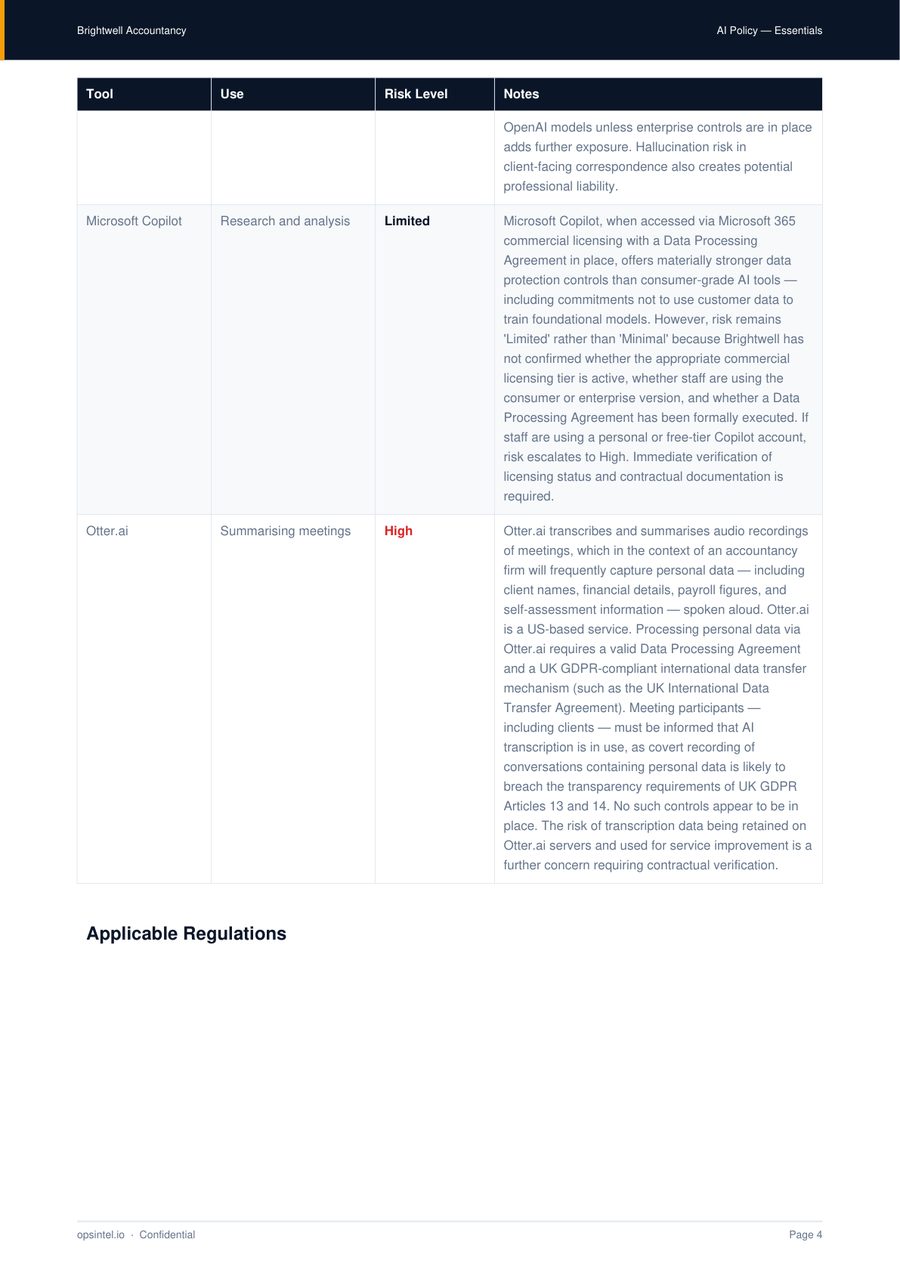 Brightwell Accountancy

AI Policy — Essentials

| Tool | Use | Risk Level | Notes |
|---|---|---|---|
| | | | OpenAI models unless enterprise controls are in place adds further exposure. Hallucination risk in client-facing correspondence also creates potential professional liability. |
| Microsoft Copilot | Research and analysis | Limited | Microsoft Copilot, when accessed via Microsoft 365 commercial licensing with a Data Processing Agreement in place, offers materially stronger data protection controls than consumer-grade AI tools — including commitments not to use customer data to train foundational models. However, risk remains 'Limited' rather than 'Minimal' because Brightwell has not confirmed whether the appropriate commercial licensing tier is active, whether staff are using the consumer or enterprise version, and whether a Data Processing Agreement has been formally executed. If staff are using a personal or free-tier Copilot account, risk escalates to High. Immediate verification of licensing status and contractual documentation is required. |
| Otter.ai | Summarising meetings | High | Otter.ai transcribes and summarises audio recordings of meetings, which in the context of an accountancy firm will frequently capture personal data — including client names, financial details, payroll figures, and self-assessment information — spoken aloud. Otter.ai is a US-based service. Processing personal data via Otter.ai requires a valid Data Processing Agreement and a UK GDPR-compliant international data transfer mechanism (such as the UK International Data Transfer Agreement). Meeting participants — including clients — must be informed that AI transcription is in use, as covert recording of conversations containing personal data is likely to breach the transparency requirements of UK GDPR Articles 13 and 14. No such controls appear to be in place. The risk of transcription data being retained on Otter.ai servers and used for service improvement is a further concern requiring contractual verification. |

Applicable Regulations

opsintel.io · Confidential

Page 4